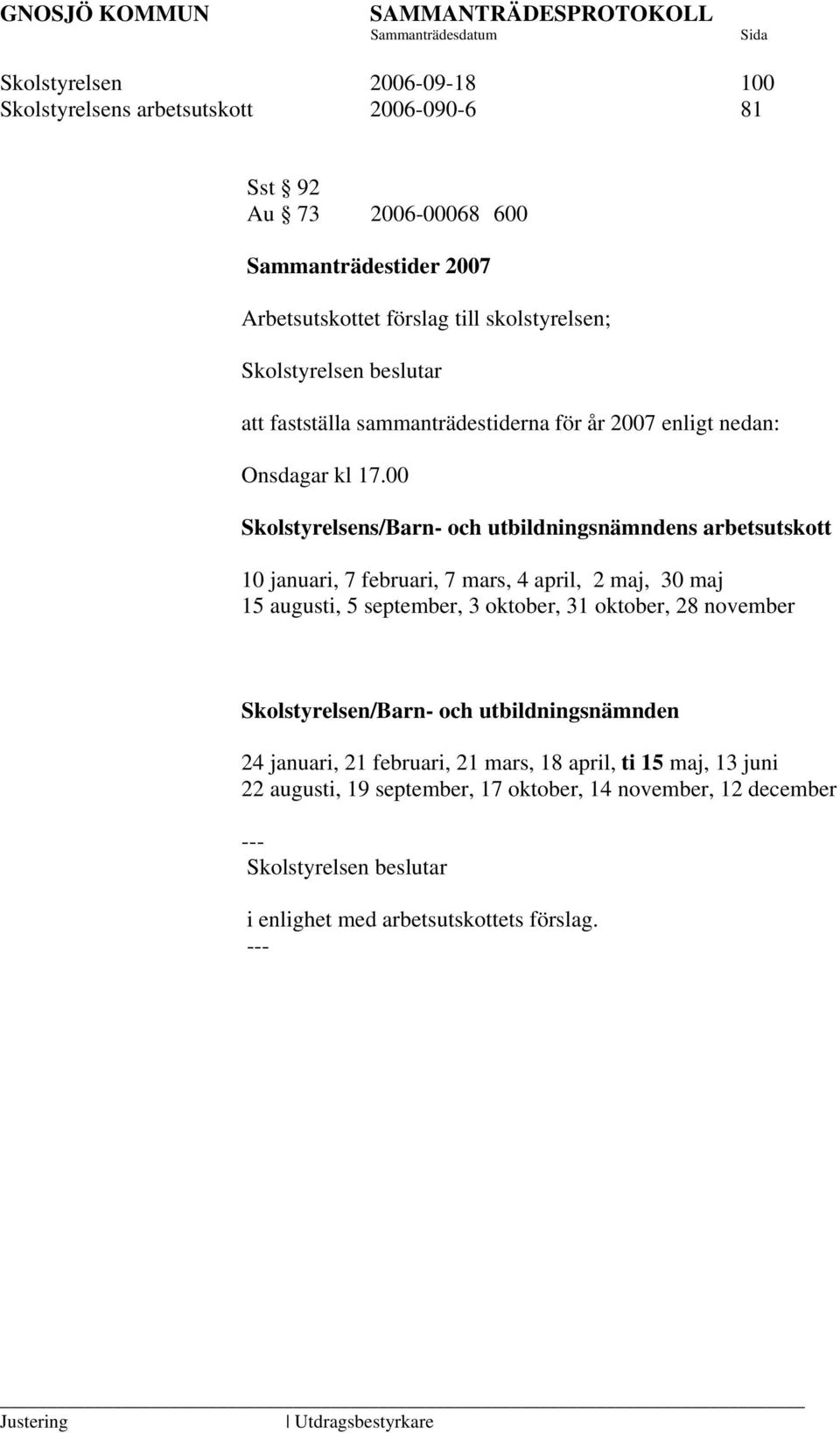 GNOSJÖ KOMMUN SAMMANTRÄDESPROTOKOLL
Sammanträdesdatum Sida

Skolstyrelsen 2006-09-18 100
Skolstyrelsens arbetsutskott 2006-090-6 81

Sst § 92
Au § 73 2006-00068 600

Sammanträdestider 2007

Arbetsutskottet förslag till skolstyrelsen;

Skolstyrelsen beslutar

att fastställa sammanträdestiderna för år 2007 enligt nedan:

Onsdagar kl 17.00

Skolstyrelsens/Barn- och utbildningsnämndens arbetsutskott

10 januari, 7 februari, 7 mars, 4 april, 2 maj, 30 maj
15 augusti, 5 september, 3 oktober, 31 oktober, 28 november

Skolstyrelsen/Barn- och utbildningsnämnden

24 januari, 21 februari, 21 mars, 18 april, ti 15 maj, 13 juni
22 augusti, 19 september, 17 oktober, 14 november, 12 december

---
Skolstyrelsen beslutar

i enlighet med arbetsutskottets förslag.
---

Justering | Utdragsbestyrkare